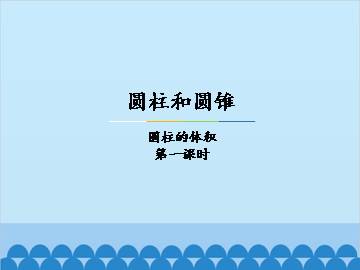 圆柱和圆锥

圆柱的体积
第一课时